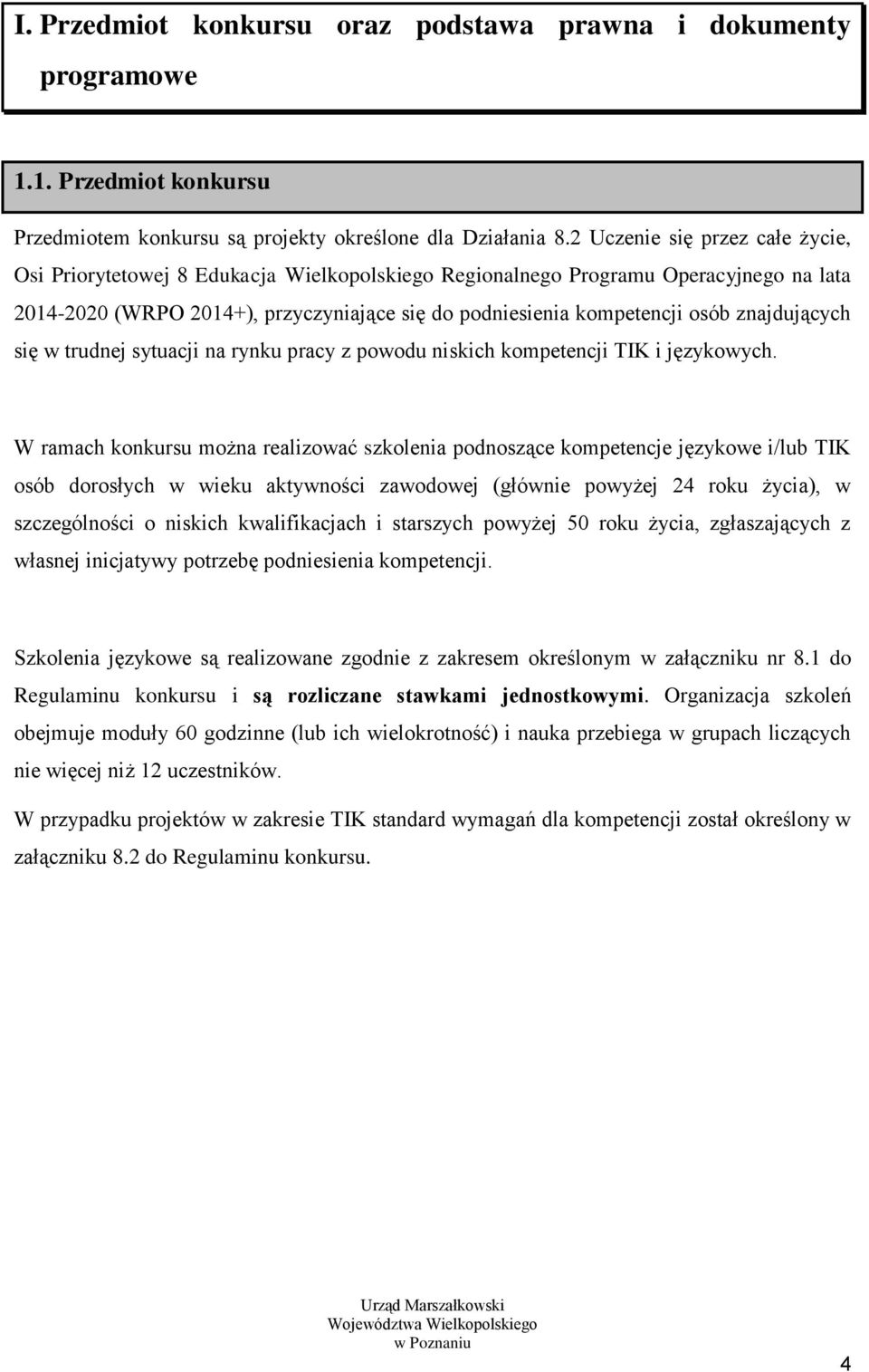 I. Przedmiot konkursu oraz podstawa prawna i dokumenty programowe

1.1. Przedmiot konkursu

Przedmiotem konkursu są projekty określone dla Działania 8.2 Uczenie się przez całe życie, Osi Priorytetowej 8 Edukacja Wielkopolskiego Regionalnego Programu Operacyjnego na lata 2014-2020 (WRPO 2014+), przyczyniające się do podniesienia kompetencji osób znajdujących się w trudnej sytuacji na rynku pracy z powodu niskich kompetencji TIK i językowych.

W ramach konkursu można realizować szkolenia podnoszące kompetencje językowe i/lub TIK osób dorosłych w wieku aktywności zawodowej (głównie powyżej 24 roku życia), w szczególności o niskich kwalifikacjach i starszych powyżej 50 roku życia, zgłaszających z własnej inicjatywy potrzebę podniesienia kompetencji.

Szkolenia językowe są realizowane zgodnie z zakresem określonym w załączniku nr 8.1 do Regulaminu konkursu i są rozliczane stawkami jednostkowymi. Organizacja szkoleń obejmuje moduły 60 godzinne (lub ich wielokrotność) i nauka przebiega w grupach liczących nie więcej niż 12 uczestników.

W przypadku projektów w zakresie TIK standard wymagań dla kompetencji został określony w załączniku 8.2 do Regulaminu konkursu.

Urząd Marszałkowski
Województwa Wielkopolskiego
w Poznaniu

4